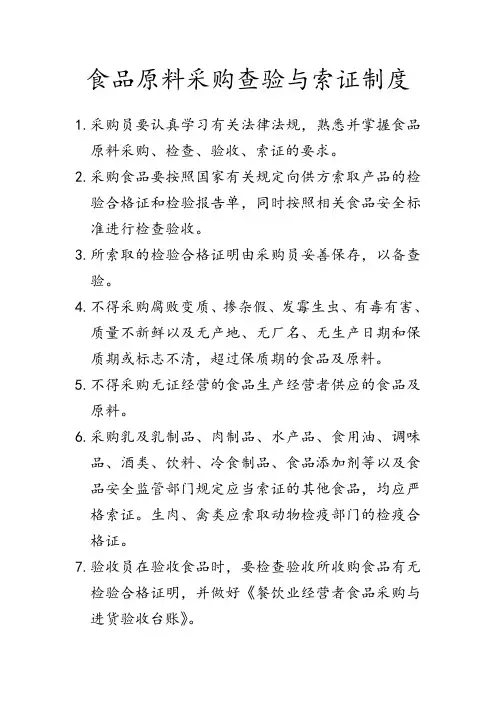 食品原料采购查验与索证制度

1. 采购员要认真学习有关法律法规，熟悉并掌握食品原料采购、检查、验收、索证的要求。

2. 采购食品要按照国家有关规定向供方索取产品的检验合格证和检验报告单，同时按照相关食品安全标准进行检查验收。

3. 所索取的检验合格证明由采购员妥善保存，以备查验。

4. 不得采购腐败变质、掺杂假、发霉生虫、有毒有害、质量不新鲜以及无产地、无厂名、无生产日期和保质期或标志不清，超过保质期的食品及原料。

5. 不得采购无证经营的食品生产经营者供应的食品及原料。

6. 采购乳及乳制品、肉制品、水产品、食用油、调味品、酒类、饮料、冷食制品、食品添加剂等以及食品安全监管部门规定应当索证的其他食品，均应严格索证。生肉、禽类应索取动物检疫部门的检疫合格证。

7. 验收员在验收食品时，要检查验收所收购食品有无检验合格证明，并做好《餐饮业经营者食品采购与进货验收台账》。